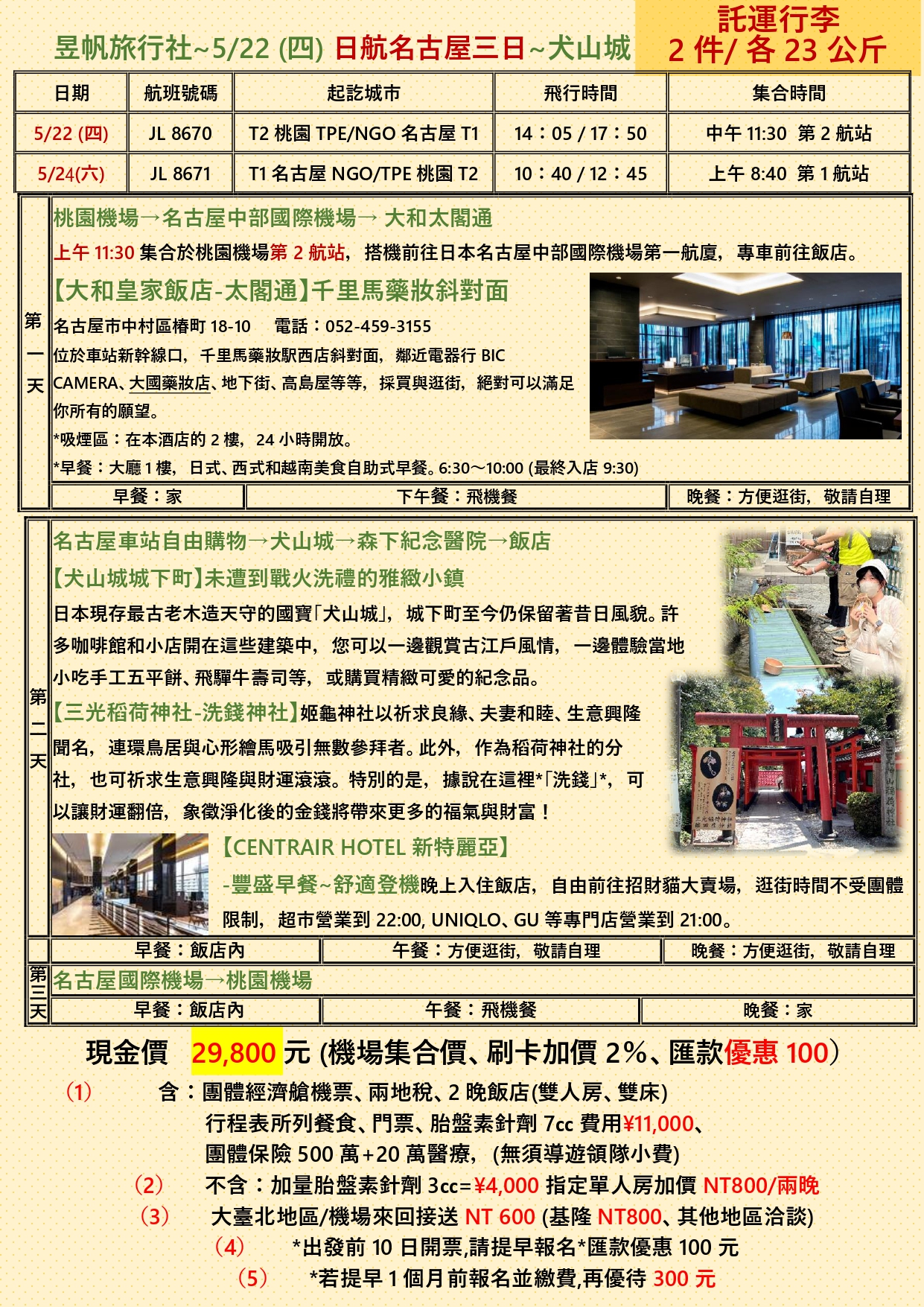 昱帆旅行社~5/22 (四) 日航名古屋三日~犬山城

託運行李
2 件/ 各 23 公斤

| 日期 | 航班號碼 | 起訖城市 | 飛行時間 | 集合時間 |
|---|---|---|---|---|
| 5/22 (四) | JL 8670 | T2 桃園 TPE/NGO 名古屋 T1 | 14：05 / 17：50 | 中午 11:30 第 2 航站 |
| 5/24(六) | JL 8671 | T1 名古屋 NGO/TPE 桃園 T2 | 10：40 / 12：45 | 上午 8:40 第 1 航站 |

第一天

桃園機場→名古屋中部國際機場→ 大和太閣通

上午 11:30 集合於桃園機場第 2 航站，搭機前往日本名古屋中部國際機場第一航廈，專車前往飯店。

【大和皇家飯店-太閣通】千里馬藥妝斜對面

名古屋市中村區椿町 18-10 電話：052-459-3155

位於車站新幹線口，千里馬藥妝駅西店斜對面，鄰近電器行 BIC CAMERA、大國藥妝店、地下街、高島屋等等，採買與逛街，絕對可以滿足你所有的願望。

*吸煙區：在本酒店的 2 樓，24 小時開放。

*早餐：大廳 1 樓，日式、西式和越南美食自助式早餐。6:30～10:00 (最終入店 9:30)

| 早餐：家 | 下午餐：飛機餐 | 晚餐：方便逛街，敬請自理 |
|---|---|---|

第二天

名古屋車站自由購物→犬山城→森下紀念醫院→飯店

【犬山城城下町】未遭到戰火洗禮的雅緻小鎮

日本現存最古老木造天守的國寶「犬山城」，城下町至今仍保留著昔日風貌。許多咖啡館和小店開在這些建築中，您可以一邊觀賞古江戶風情，一邊體驗當地小吃手工五平餅、飛驒牛壽司等，或購買精緻可愛的紀念品。

【三光稻荷神社-洗錢神社】姬龜神社以祈求良緣、夫妻和睦、生意興隆聞名，連環鳥居與心形繪馬吸引無數參拜者。此外，作為稻荷神社的分社，也可祈求生意興隆與財運滾滾。特別的是，據說在這裡*「洗錢」*，可以讓財運翻倍，象徵淨化後的金錢將帶來更多的福氣與財富！

【CENTRAIR HOTEL 新特麗亞】

-豐盛早餐~舒適登機晚上入住飯店，自由前往招財貓大賣場，逛街時間不受團體限制，超市營業到 22:00, UNIQLO、GU 等專門店營業到 21:00。

| 早餐：飯店內 | 午餐：方便逛街，敬請自理 | 晚餐：方便逛街，敬請自理 |
|---|---|---|

第三天

名古屋國際機場→桃園機場

| 早餐：飯店內 | 午餐：飛機餐 | 晚餐：家 |
|---|---|---|

現金價 29,800 元 (機場集合價、刷卡加價 2%、匯款優惠 100)

(1) 含：團體經濟艙機票、兩地稅、2 晚飯店(雙人房、雙床)
行程表所列餐食、門票、胎盤素針劑 7cc 費用¥11,000、
團體保險 500 萬+20 萬醫療，(無須導遊領隊小費)

(2) 不含：加量胎盤素針劑 3cc=¥4,000 指定單人房加價 NT800/兩晚

(3) 大臺北地區/機場來回接送 NT 600 (基隆 NT800、其他地區洽談)

(4) *出發前 10 日開票,請提早報名*匯款優惠 100 元

(5) *若提早 1 個月前報名並繳費,再優待 300 元